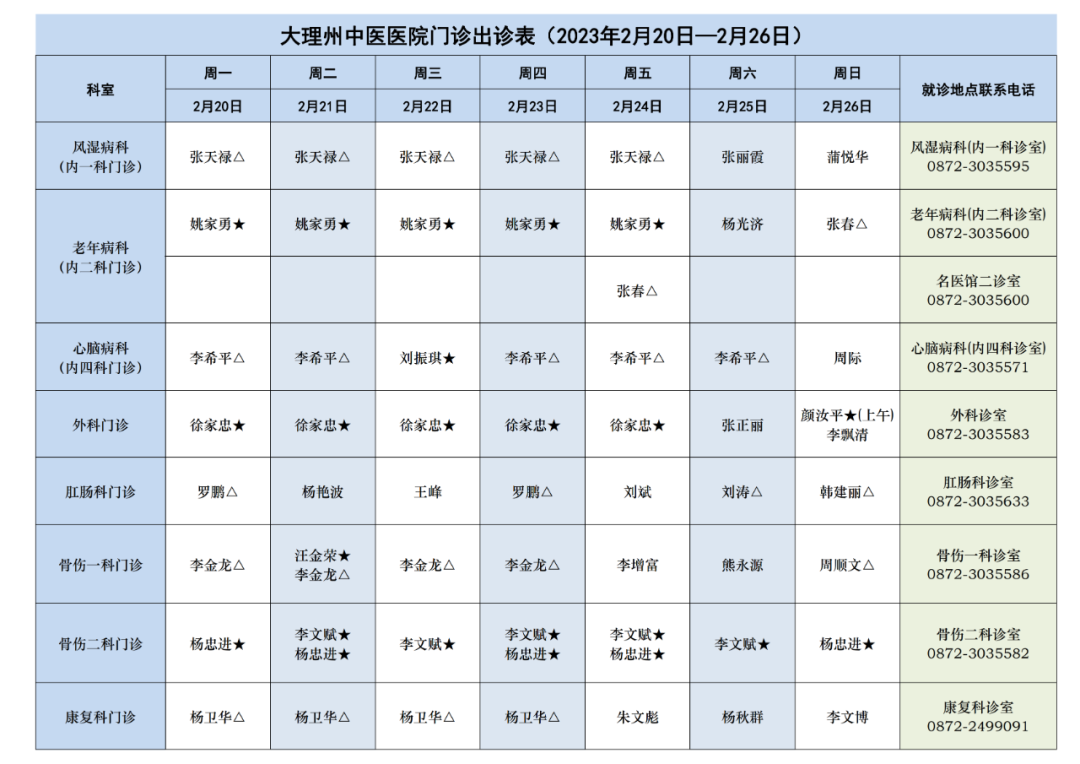 大理州中医医院门诊出诊表（2023年2月20日—2月26日）

| 科室 | 周一 | 周二 | 周三 | 周四 | 周五 | 周六 | 周日 | 就诊地点联系电话 |
|---|---|---|---|---|---|---|---|---|
| | 2月20日 | 2月21日 | 2月22日 | 2月23日 | 2月24日 | 2月25日 | 2月26日 | |
| 风湿病科（内一科门诊） | 张天禄△ | 张天禄△ | 张天禄△ | 张天禄△ | 张天禄△ | 张丽霞 | 蒲悦华 | 风湿病科(内一科诊室) 0872-3035595 |
| 老年病科（内二科门诊） | 姚家勇★ | 姚家勇★ | 姚家勇★ | 姚家勇★ | 姚家勇★ | 杨光济 | 张春△ | 老年病科(内二科诊室) 0872-3035600 |
| | | | | | 张春△ | | | 名医馆二诊室 0872-3035600 |
| 心脑病科（内四科门诊） | 李希平△ | 李希平△ | 刘振琪★ | 李希平△ | 李希平△ | 李希平△ | 周际 | 心脑病科(内四科诊室) 0872-3035571 |
| 外科门诊 | 徐家忠★ | 徐家忠★ | 徐家忠★ | 徐家忠★ | 徐家忠★ | 张正丽 | 颜汝平★(上午) 李飘清 | 外科诊室 0872-3035583 |
| 肛肠科门诊 | 罗鹏△ | 杨艳波 | 王峰 | 罗鹏△ | 刘斌 | 刘涛△ | 韩建丽△ | 肛肠科诊室 0872-3035633 |
| 骨伤一科门诊 | 李金龙△ | 汪金荣★ 李金龙△ | 李金龙△ | 李金龙△ | 李增富 | 熊永源 | 周顺文△ | 骨伤一科诊室 0872-3035586 |
| 骨伤二科门诊 | 杨忠进★ | 李文赋★ 杨忠进★ | 李文赋★ | 李文赋★ 杨忠进★ | 李文赋★ 杨忠进★ | 李文赋★ | 杨忠进★ | 骨伤二科诊室 0872-3035582 |
| 康复科门诊 | 杨卫华△ | 杨卫华△ | 杨卫华△ | 杨卫华△ | 朱文彪 | 杨秋群 | 李文博 | 康复科诊室 0872-2499091 |